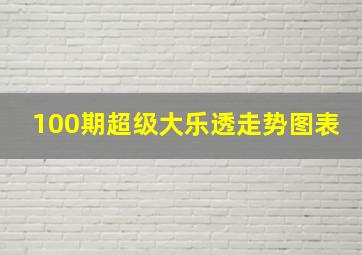 100期超级大乐透走势图表